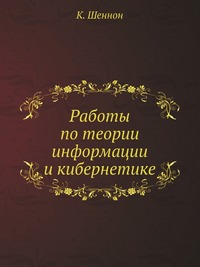 К. Шеннон

Работы
по теории
информации
и кибернетике